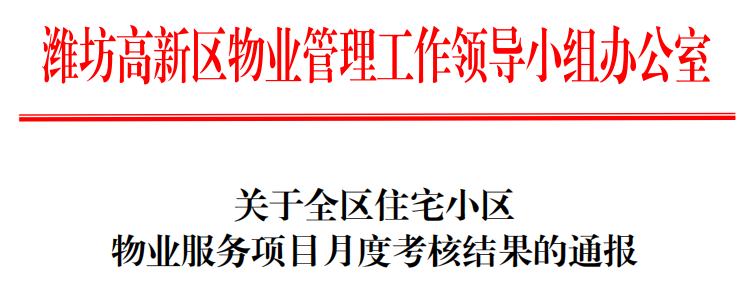 潍坊高新区物业管理工作领导小组办公室

关于全区住宅小区
物业服务项目月度考核结果的通报